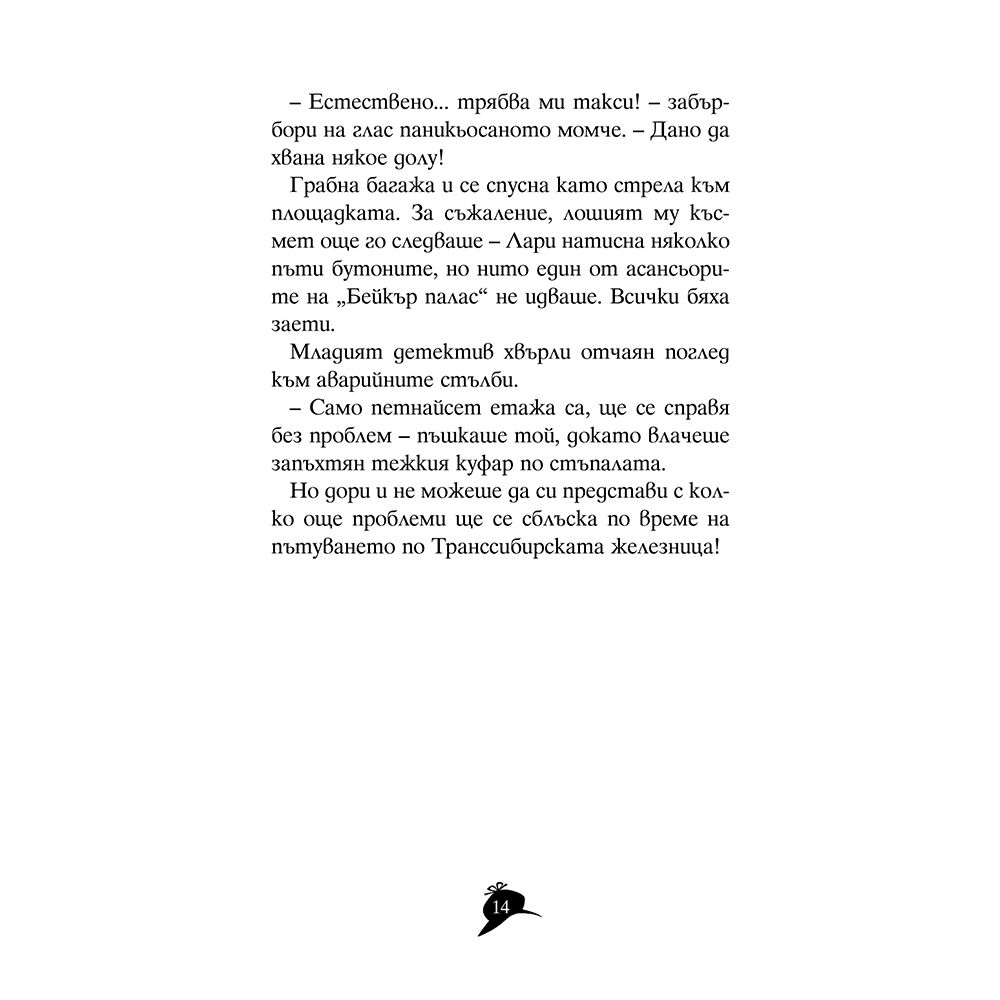 – Естествено... трябва ми такси! – забърбори на глас паникьосаното момче. – Дано да хвана някое долу!

Грабна багажа и се спусна като стрела към площадката. За съжаление, лошият му късмет още го следваше – Лари натисна няколко пъти бутоните, но нито един от асансьорите на „Бейкър палас“ не идваше. Всички бяха заети.

Младият детектив хвърли отчаян поглед към аварийните стълби.

– Само петнайсет етажа са, ще се справя без проблем – пъшкаше той, докато влачеше запъхтян тежкия куфар по стъпалата.

Но дори и не можеше да си представи с колко още проблеми ще се сблъска по време на пътуването по Транссибирската железница!

14